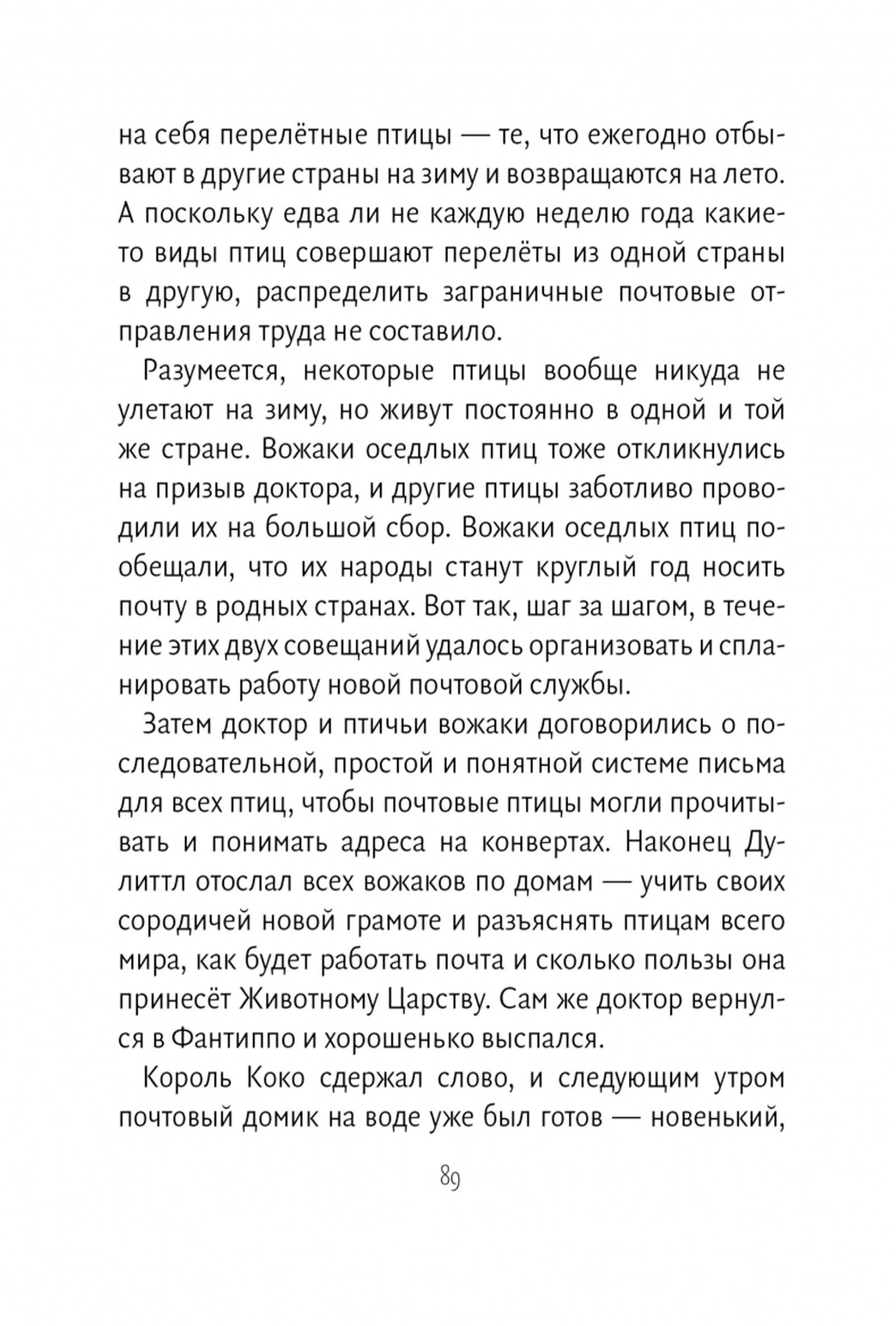 на себя перелётные птицы — те, что ежегодно отбывают в другие страны на зиму и возвращаются на лето. А поскольку едва ли не каждую неделю года какие-то виды птиц совершают перелёты из одной страны в другую, распределить заграничные почтовые отправления труда не составило.

Разумеется, некоторые птицы вообще никуда не улетают на зиму, но живут постоянно в одной и той же стране. Вожаки оседлых птиц тоже откликнулись на призыв доктора, и другие птицы заботливо проводили их на большой сбор. Вожаки оседлых птиц пообещали, что их народы станут круглый год носить почту в родных странах. Вот так, шаг за шагом, в течение этих двух совещаний удалось организовать и спланировать работу новой почтовой службы.

Затем доктор и птичьи вожаки договорились о последовательной, простой и понятной системе письма для всех птиц, чтобы почтовые птицы могли прочитывать и понимать адреса на конвертах. Наконец Дулиттл отослал всех вожаков по домам — учить своих сородичей новой грамоте и разъяснять птицам всего мира, как будет работать почта и сколько пользы она принесёт Животному Царству. Сам же доктор вернулся в Фантиппо и хорошенько выспался.

Король Коко сдержал слово, и следующим утром почтовый домик на воде уже был готов — новенький,

89